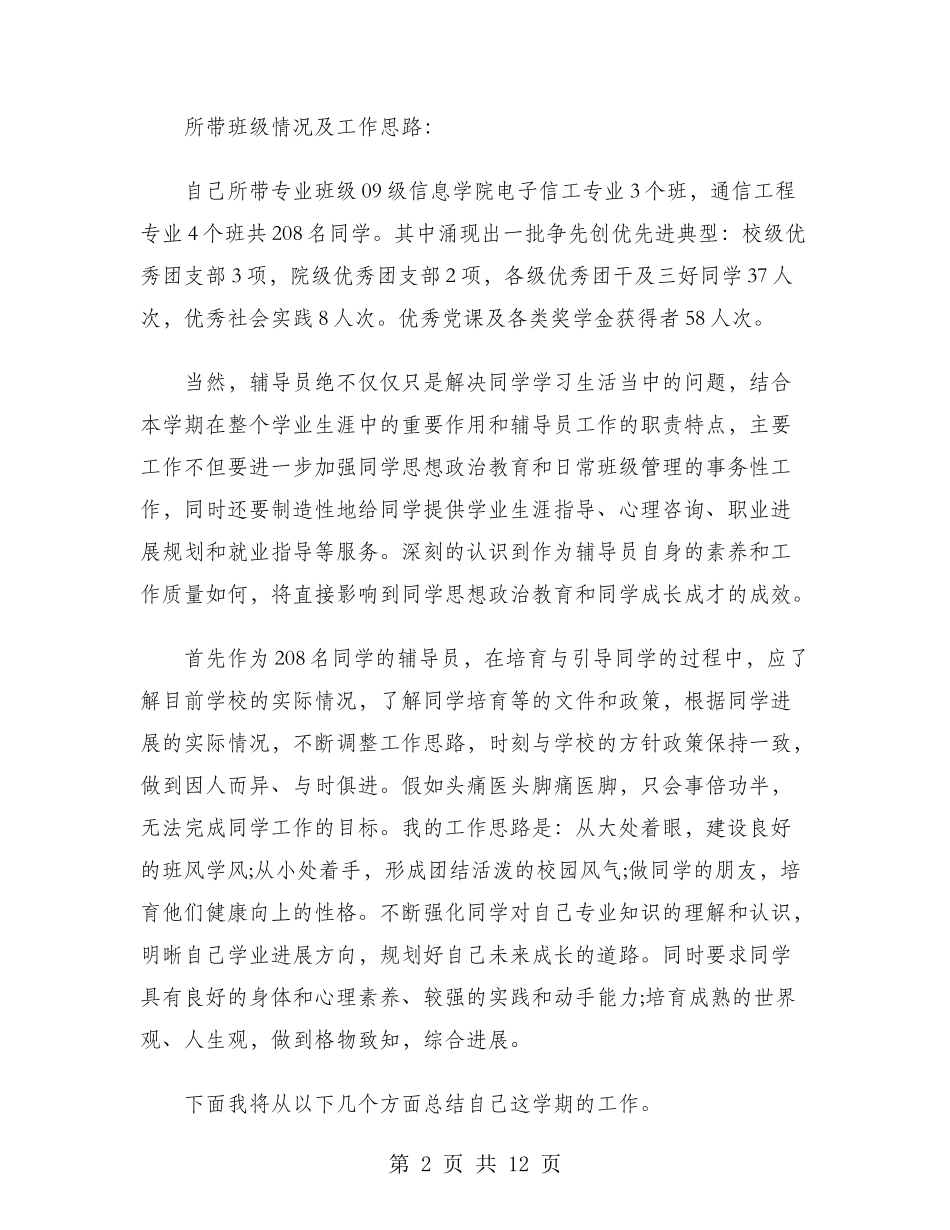 所带班级情况及工作思路:

自己所带专业班级09级信息学院电子信工专业3个班，通信工程专业4个班共208名同学。其中涌现出一批争先创优先进典型：校级优秀团支部3项，院级优秀团支部2项，各级优秀团干及三好同学37人次，优秀社会实践8人次。优秀党课及各类奖学金获得者58人次。

当然，辅导员绝不仅仅只是解决同学学习生活当中的问题，结合本学期在整个学业生涯中的重要作用和辅导员工作的职责特点，主要工作不但要进一步加强同学思想政治教育和日常班级管理的事务性工作，同时还要制造性地给同学提供学业生涯指导、心理咨询、职业进展规划和就业指导等服务。深刻的认识到作为辅导员自身的素养和工作质量如何，将直接影响到同学思想政治教育和同学成长成才的成效。

首先作为208名同学的辅导员，在培育与引导同学的过程中，应了解目前学校的实际情况，了解同学培育等的文件和政策，根据同学进展的实际情况，不断调整工作思路，时刻与学校的方针政策保持一致，做到因人而异、与时俱进。假如头痛医头脚痛医脚，只会事倍功半，无法完成同学工作的目标。我的工作思路是：从大处着眼，建设良好的班风学风;从小处着手，形成团结活泼的校园风气;做同学的朋友，培育他们健康向上的性格。不断强化同学对自己专业知识的理解和认识，明晰自己学业进展方向，规划好自己未来成长的道路。同时要求同学具有良好的身体和心理素养、较强的实践和动手能力;培育成熟的世界观、人生观，做到格物致知，综合进展。

下面我将从以下几个方面总结自己这学期的工作。

第 2 页 共 12 页